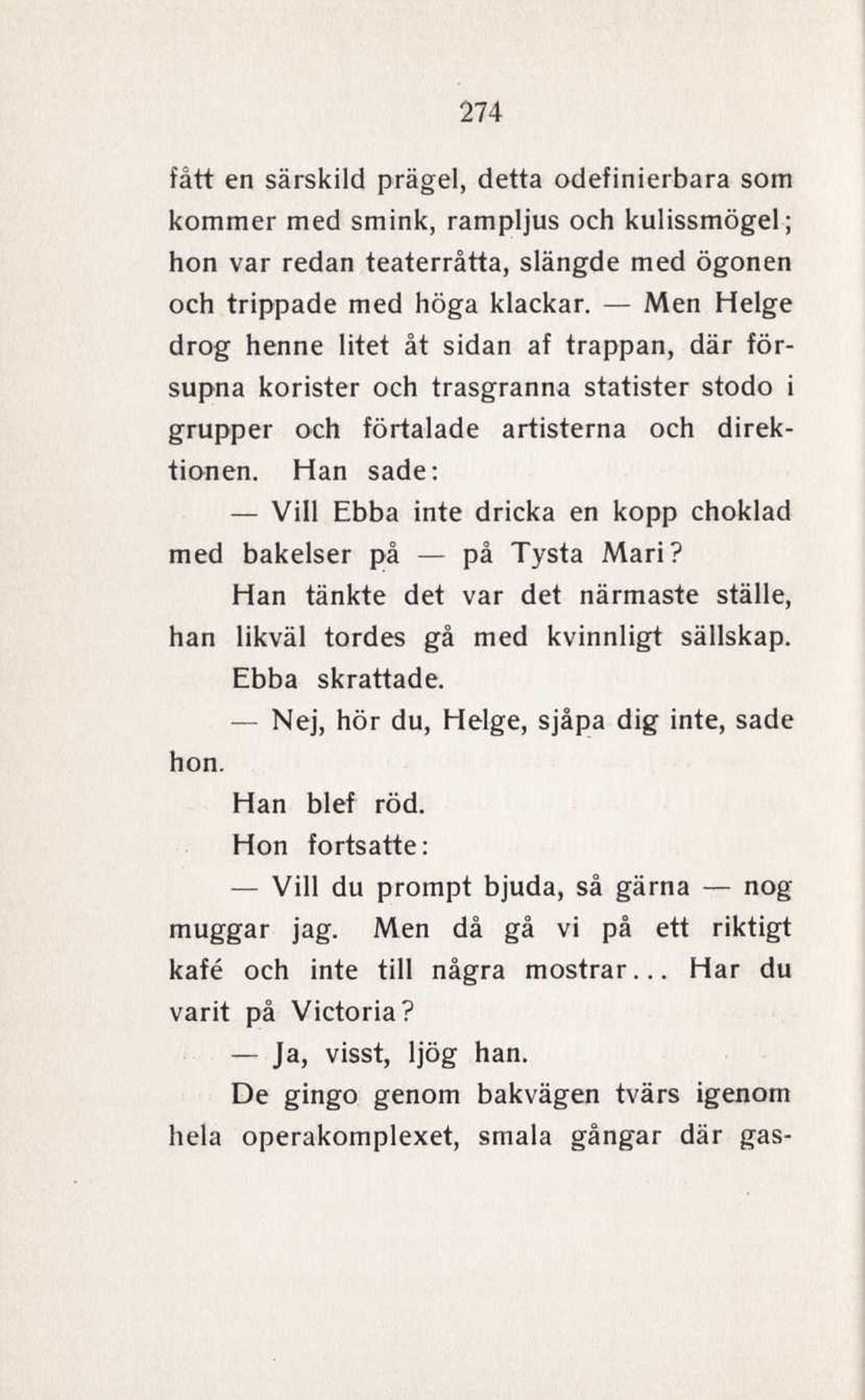 274

fått en särskild prägel, detta odefinierbara som kommer med smink, rampljus och kulissmögel; hon var redan teaterråtta, slängde med ögonen och trippade med höga klackar. — Men Helge drog henne litet åt sidan af trappan, där försupna korister och trasgranna statister stodo i grupper och förtalade artisterna och direktionen. Han sade:

— Vill Ebba inte dricka en kopp choklad med bakelser på — på Tysta Mari?

Han tänkte det var det närmaste ställe, han likväl tordes gå med kvinnligt sällskap. Ebba skrattade.

— Nej, hör du, Helge, sjåpa dig inte, sade hon.

Han blef röd.

Hon fortsatte:

— Vill du prompt bjuda, så gärna — nog muggar jag. Men då gå vi på ett riktigt kafé och inte till några mostrar... Har du varit på Victoria?

— Ja, visst, ljög han.

De gingo genom bakvägen tvärs igenom hela operakomplexet, smala gångar där gas-